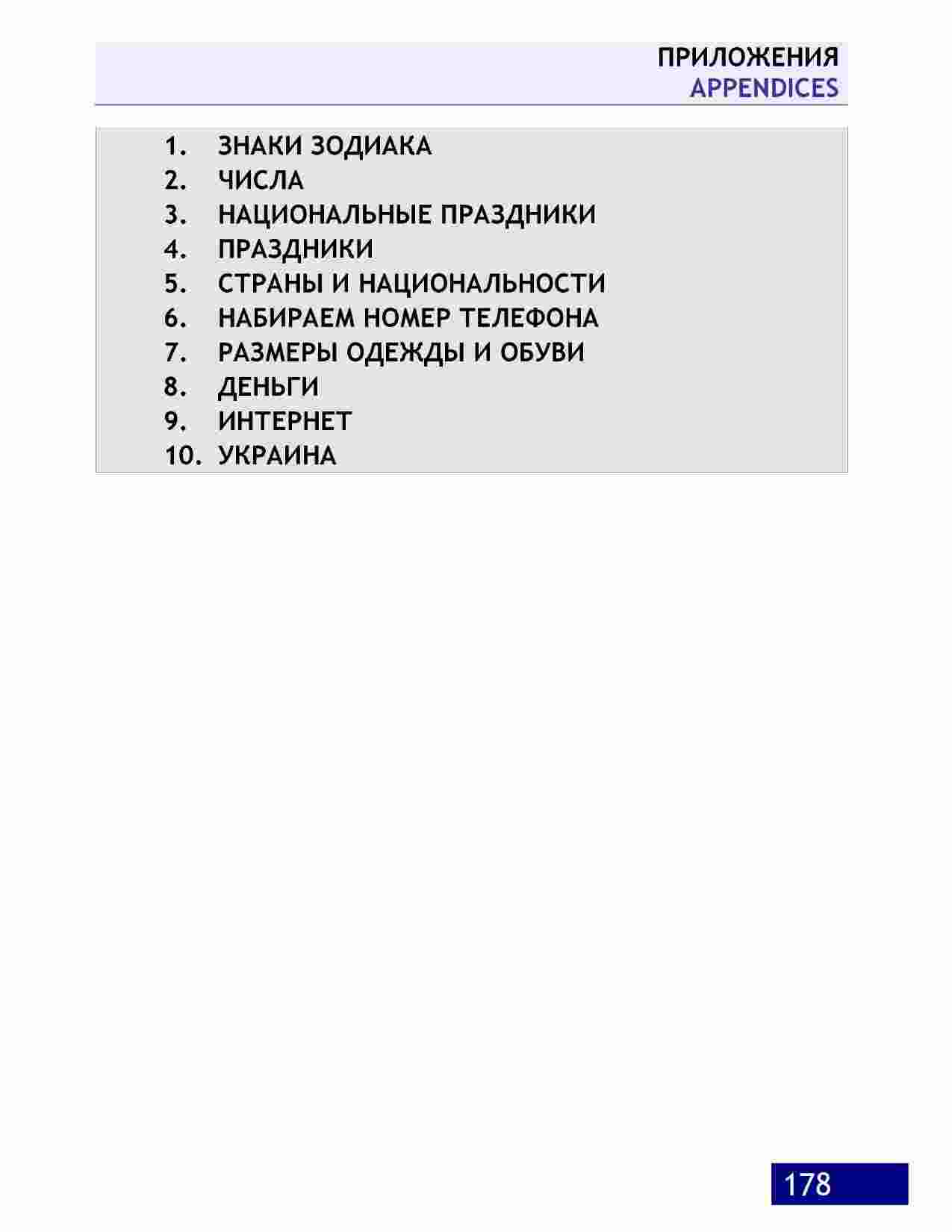 ПРИЛОЖЕНИЯ
APPENDICES

1. ЗНАКИ ЗОДИАКА
2. ЧИСЛА
3. НАЦИОНАЛЬНЫЕ ПРАЗДНИКИ
4. ПРАЗДНИКИ
5. СТРАНЫ И НАЦИОНАЛЬНОСТИ
6. НАБИРАЕМ НОМЕР ТЕЛЕФОНА
7. РАЗМЕРЫ ОДЕЖДЫ И ОБУВИ
8. ДЕНЬГИ
9. ИНТЕРНЕТ
10. УКРАИНА

178